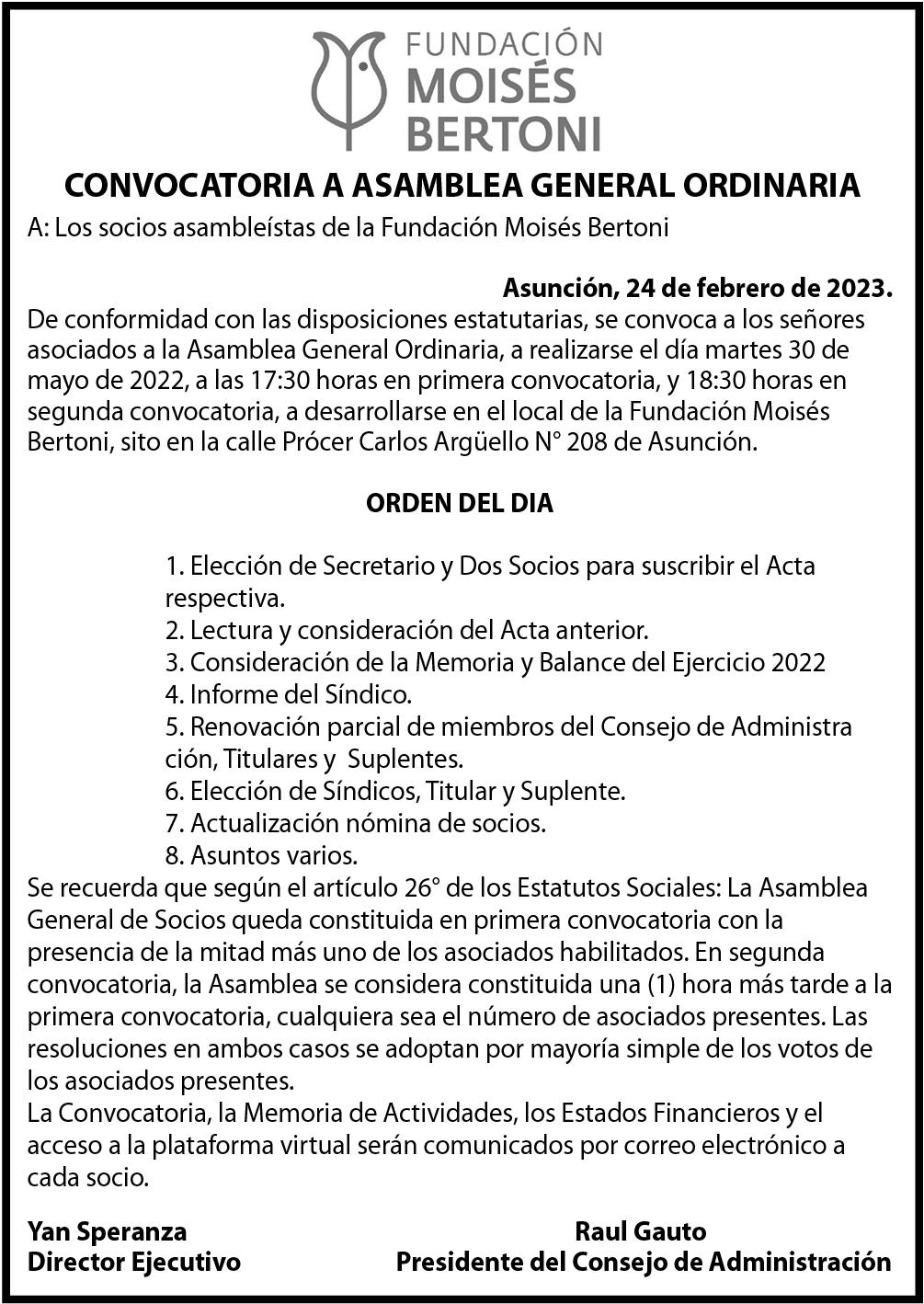 FUNDACIÓN
MOISÉS
BERTONI

CONVOCATORIA A ASAMBLEA GENERAL ORDINARIA

A: Los socios asambleístas de la Fundación Moisés Bertoni

Asunción, 24 de febrero de 2023.

De conformidad con las disposiciones estatutarias, se convoca a los señores asociados a la Asamblea General Ordinaria, a realizarse el día martes 30 de mayo de 2022, a las 17:30 horas en primera convocatoria, y 18:30 horas en segunda convocatoria, a desarrollarse en el local de la Fundación Moisés Bertoni, sito en la calle Prócer Carlos Argüello N° 208 de Asunción.

ORDEN DEL DIA

1. Elección de Secretario y Dos Socios para suscribir el Acta respectiva.
2. Lectura y consideración del Acta anterior.
3. Consideración de la Memoria y Balance del Ejercicio 2022
4. Informe del Síndico.
5. Renovación parcial de miembros del Consejo de Administra ción, Titulares y Suplentes.
6. Elección de Síndicos, Titular y Suplente.
7. Actualización nómina de socios.
8. Asuntos varios.

Se recuerda que según el artículo 26° de los Estatutos Sociales: La Asamblea General de Socios queda constituida en primera convocatoria con la presencia de la mitad más uno de los asociados habilitados. En segunda convocatoria, la Asamblea se considera constituida una (1) hora más tarde a la primera convocatoria, cualquiera sea el número de asociados presentes. Las resoluciones en ambos casos se adoptan por mayoría simple de los votos de los asociados presentes.

La Convocatoria, la Memoria de Actividades, los Estados Financieros y el acceso a la plataforma virtual serán comunicados por correo electrónico a cada socio.

Yan Speranza
Director Ejecutivo

Raul Gauto
Presidente del Consejo de Administración